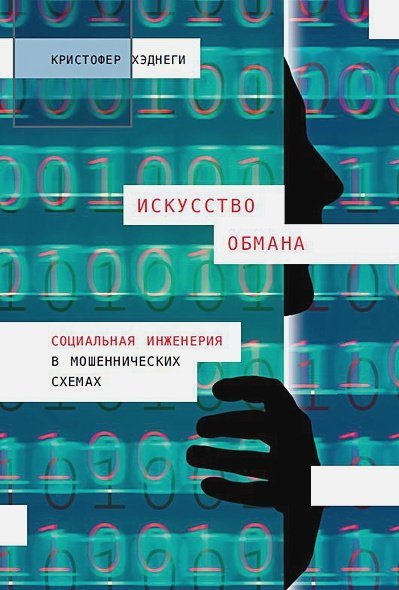 КРИСТОФЕР ХЭДНЕГИ

ИСКУССТВО ОБМАНА

СОЦИАЛЬНАЯ ИНЖЕНЕРИЯ В МОШЕННИЧЕСКИХ СХЕМАХ